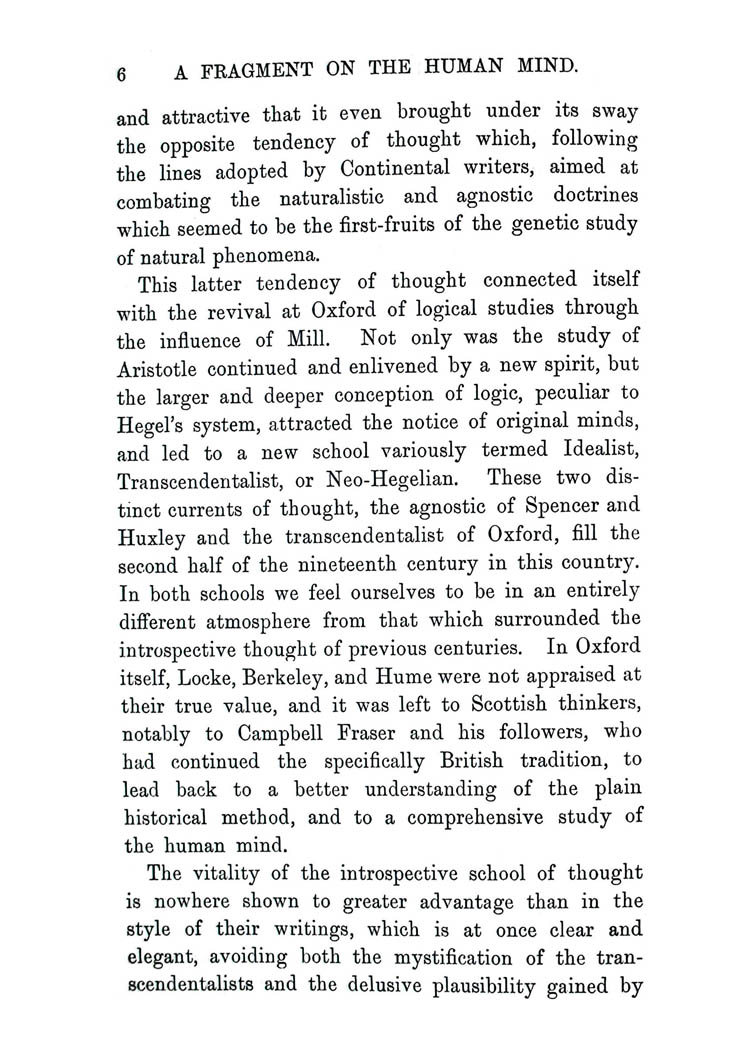 6 A FRAGMENT ON THE HUMAN MIND.

and attractive that it even brought under its sway the opposite tendency of thought which, following the lines adopted by Continental writers, aimed at combating the naturalistic and agnostic doctrines which seemed to be the first-fruits of the genetic study of natural phenomena.

This latter tendency of thought connected itself with the revival at Oxford of logical studies through the influence of Mill. Not only was the study of Aristotle continued and enlivened by a new spirit, but the larger and deeper conception of logic, peculiar to Hegel's system, attracted the notice of original minds, and led to a new school variously termed Idealist, Transcendentalist, or Neo-Hegelian. These two distinct currents of thought, the agnostic of Spencer and Huxley and the transcendentalist of Oxford, fill the second half of the nineteenth century in this country. In both schools we feel ourselves to be in an entirely different atmosphere from that which surrounded the introspective thought of previous centuries. In Oxford itself, Locke, Berkeley, and Hume were not appraised at their true value, and it was left to Scottish thinkers, notably to Campbell Fraser and his followers, who had continued the specifically British tradition, to lead back to a better understanding of the plain historical method, and to a comprehensive study of the human mind.

The vitality of the introspective school of thought is nowhere shown to greater advantage than in the style of their writings, which is at once clear and elegant, avoiding both the mystification of the transcendentalists and the delusive plausibility gained by